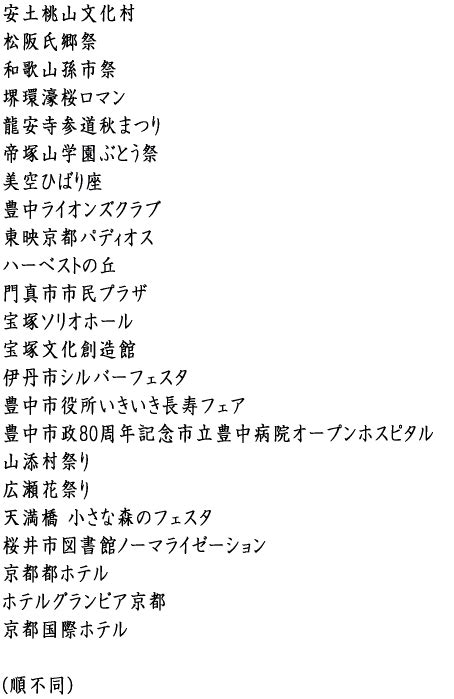 安土桃山文化村
松阪氏郷祭
和歌山孫市祭
堺環濠桜ロマン
龍安寺参道秋まつり
帝塚山学園ぶとう祭
美空ひばり座
豊中ライオンズクラブ
東映京都パディオス
ハーベストの丘
門真市市民プラザ
宝塚ソリオホール
宝塚文化創造館
伊丹市シルバーフェスタ
豊中市役所いきいき長寿フェア
豊中市政80周年記念市立豊中病院オープンホスピタル
山添村祭り
広瀬花祭り
天満橋 小さな森のフェスタ
桜井市図書館ノーマライゼーション
京都都ホテル
ホテルグランビア京都
京都国際ホテル

(順不同)